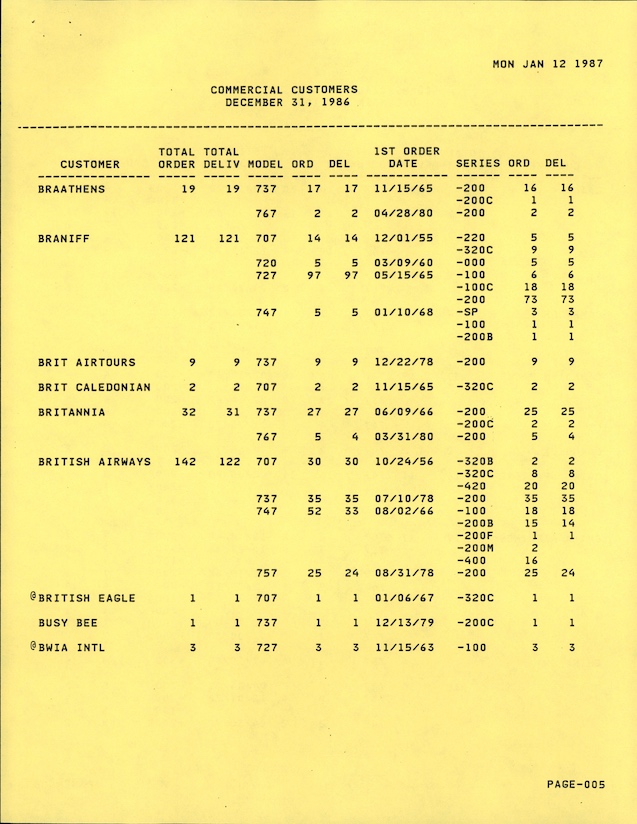 MON JAN 12 1987

COMMERCIAL CUSTOMERS
DECEMBER 31, 1986

| CUSTOMER | TOTAL ORDER | TOTAL DELIV | MODEL | ORD | DEL | 1ST ORDER DATE | SERIES | ORD | DEL |
|---|---|---|---|---|---|---|---|---|---|
| BRAATHENS | 19 | 19 | 737 | 17 | 17 | 11/15/65 | -200 | 16 | 16 |
| | | | | | | | -200C | 1 | 1 |
| | | | 767 | 2 | 2 | 04/28/80 | -200 | 2 | 2 |
| BRANIFF | 121 | 121 | 707 | 14 | 14 | 12/01/55 | -220 | 5 | 5 |
| | | | | | | | -320C | 9 | 9 |
| | | | 720 | 5 | 5 | 03/09/60 | -000 | 5 | 5 |
| | | | 727 | 97 | 97 | 05/15/65 | -100 | 6 | 6 |
| | | | | | | | -100C | 18 | 18 |
| | | | | | | | -200 | 73 | 73 |
| | | | 747 | 5 | 5 | 01/10/68 | -SP | 3 | 3 |
| | | | | | | | -100 | 1 | 1 |
| | | | | | | | -200B | 1 | 1 |
| BRIT AIRTOURS | 9 | 9 | 737 | 9 | 9 | 12/22/78 | -200 | 9 | 9 |
| BRIT CALEDONIAN | 2 | 2 | 707 | 2 | 2 | 11/15/65 | -320C | 2 | 2 |
| BRITANNIA | 32 | 31 | 737 | 27 | 27 | 06/09/66 | -200 | 25 | 25 |
| | | | | | | | -200C | 2 | 2 |
| | | | 767 | 5 | 4 | 03/31/80 | -200 | 5 | 4 |
| BRITISH AIRWAYS | 142 | 122 | 707 | 30 | 30 | 10/24/56 | -320B | 2 | 2 |
| | | | | | | | -320C | 8 | 8 |
| | | | | | | | -420 | 20 | 20 |
| | | | 737 | 35 | 35 | 07/10/78 | -200 | 35 | 35 |
| | | | 747 | 52 | 33 | 08/02/66 | -100 | 18 | 18 |
| | | | | | | | -200B | 15 | 14 |
| | | | | | | | -200F | 1 | 1 |
| | | | | | | | -200M | 2 | |
| | | | | | | | -400 | 16 | |
| | | | 757 | 25 | 24 | 08/31/78 | -200 | 25 | 24 |
| @BRITISH EAGLE | 1 | 1 | 707 | 1 | 1 | 01/06/67 | -320C | 1 | 1 |
| BUSY BEE | 1 | 1 | 737 | 1 | 1 | 12/13/79 | -200C | 1 | 1 |
| @BWIA INTL | 3 | 3 | 727 | 3 | 3 | 11/15/63 | -100 | 3 | 3 |

PAGE-005